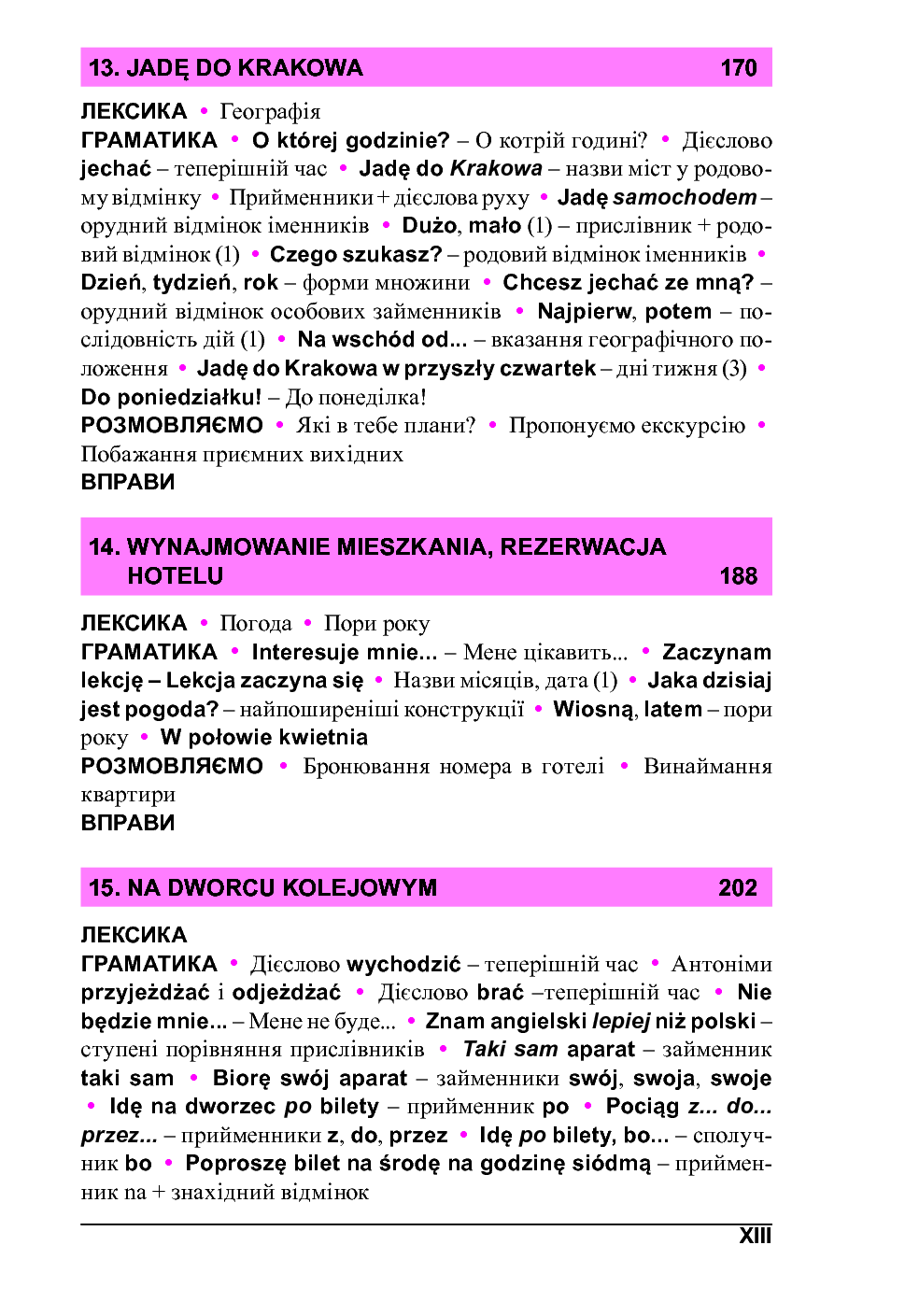 13. JADĘ DO KRAKOWA 170

ЛЕКСИКА • Географія
ГРАМАТИКА • O której godzinie? – О котрій годині? • Дієслово jechać – теперішній час • Jadę do Krakowa – назви міст у родовому відмінку • Прийменники + дієслова руху • Jadę samochodem – орудний відмінок іменників • Dużo, mało (1) – прислівник + родовий відмінок (1) • Czego szukasz? – родовий відмінок іменників • Dzień, tydzień, rok – форми множини • Chcesz jechać ze mną? – орудний відмінок особових займенників • Najpierw, potem – послідовність дій (1) • Na wschód od... – вказання географічного положення • Jadę do Krakowa w przyszły czwartek – дні тижня (3) • Do poniedziałku! – До понеділка!
РОЗМОВЛЯЄМО • Які в тебе плани? • Пропонуємо екскурсію • Побажання приємних вихідних
ВПРАВИ

14. WYNAJMOWANIE MIESZKANIA, REZERWACJA HOTELU 188

ЛЕКСИКА • Погода • Пори року
ГРАМАТИКА • Interesuje mnie... – Мене цікавить... • Zaczynam lekcję – Lekcja zaczyna się • Назви місяців, дата (1) • Jaka dzisiaj jest pogoda? – найпоширеніші конструкції • Wiosną, latem – пори року • W połowie kwietnia
РОЗМОВЛЯЄМО • Бронювання номера в готелі • Винаймання квартири
ВПРАВИ

15. NA DWORCU KOLEJOWYM 202

ЛЕКСИКА
ГРАМАТИКА • Дієслово wychodzić – теперішній час • Антоніми przyjeżdżać і odjeżdżać • Дієслово brać –теперішній час • Nie będzie mnie... – Мене не буде... • Znam angielski lepiej niż polski – ступені порівняння прислівників • Taki sam aparat – займенник taki sam • Biorę swój aparat – займенники swój, swoja, swoje • Idę na dworzec po bilety – прийменник po • Pociąg z... do... przez... – прийменники z, do, przez • Idę po bilety, bo... – сполучник bo • Poproszę bilet na środę na godzinę siódmą – прийменник na + знахідний відмінок

XIII